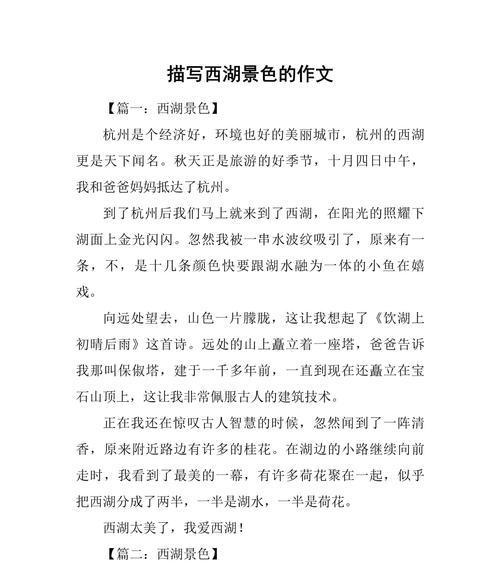 描写西湖景色的作文

【篇一：西湖景色】

杭州是个经济好，环境也好的美丽城市，杭州的西湖更是天下闻名。秋天正是旅游的好季节，十月四日中午，我和爸爸妈妈抵达了杭州。

到了杭州后我们马上就来到了西湖，在阳光的照耀下湖面上金光闪闪。忽然我被一串水波纹吸引了，原来有一条，不，是十几条颜色快要跟湖水融为一体的小鱼在嬉戏。

向远处望去，山色一片朦胧，这让我想起了《饮湖上初晴后雨》这首诗。远处的山上矗立着一座塔，爸爸告诉我那叫保俶塔，建于一千多年前，一直到现在还矗立在宝石山顶上，这让我非常佩服古人的建筑技术。

正在我还在惊叹古人智慧的时候，忽然闻到了一阵清香，原来附近路边有许多的桂花。在湖边的小路继续向前走时，我看到了最美的一幕，有许多荷花聚在一起，似乎把西湖分成了两半，一半是湖水，一半是荷花。

西湖太美了，我爱西湖！

【篇二：西湖景色】